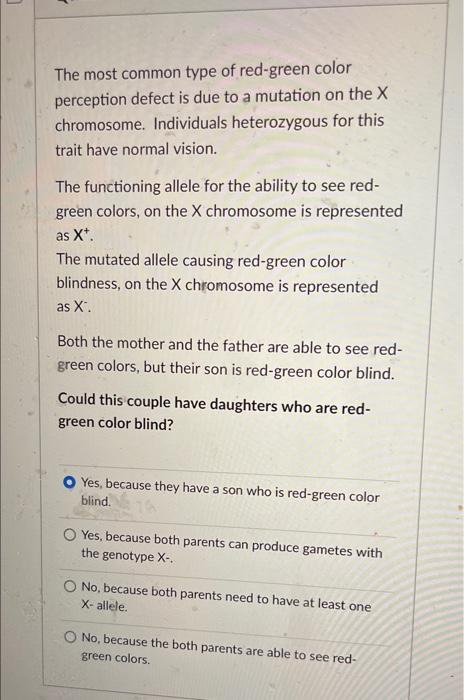 The most common type of red-green color perception defect is due to a mutation on the X chromosome. Individuals heterozygous for this trait have normal vision.

The functioning allele for the ability to see red-green colors, on the X chromosome is represented as $X^+$.
The mutated allele causing red-green color blindness, on the X chromosome is represented as $X^-$.

Both the mother and the father are able to see red-green colors, but their son is red-green color blind.

Could this couple have daughters who are red-green color blind?

Yes, because they have a son who is red-green color blind.

Yes, because both parents can produce gametes with the genotype X-.

No, because both parents need to have at least one X- allele.

No, because the both parents are able to see red-green colors.